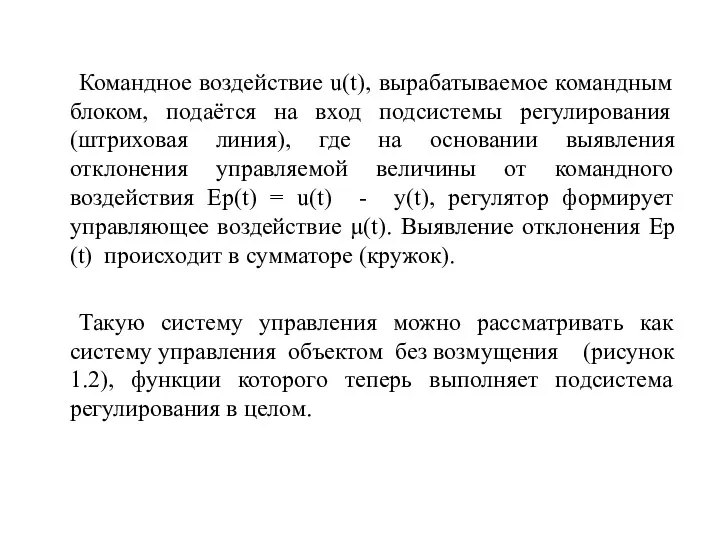 Командное воздействие u(t), вырабатываемое командным блоком, подаётся на вход подсистемы регулирования (штриховая линия), где на основании выявления отклонения управляемой величины от командного воздействия Ep(t) = u(t) - y(t), регулятор формирует управляющее воздействие μ(t). Выявление отклонения Ep (t) происходит в сумматоре (кружок).

Такую систему управления можно рассматривать как систему управления объектом без возмущения (рисунок 1.2), функции которого теперь выполняет подсистема регулирования в целом.